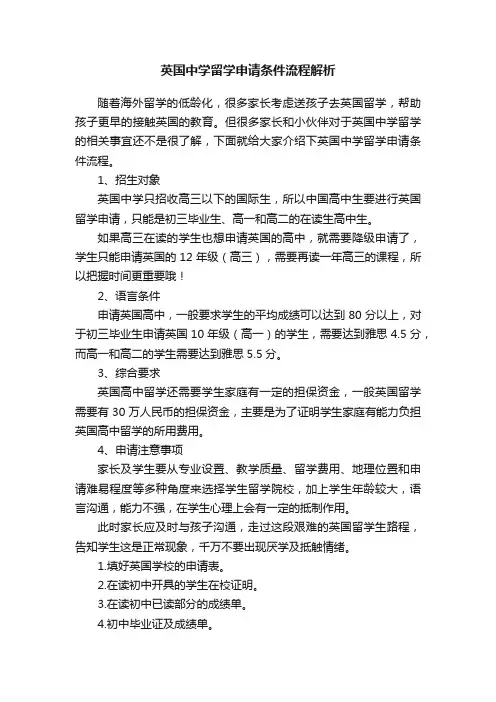 英国中学留学申请条件流程解析

随着海外留学的低龄化，很多家长考虑送孩子去英国留学，帮助孩子更早的接触英国的教育。但很多家长和小伙伴对于英国中学留学的相关事宜还不是很了解，下面就给大家介绍下英国中学留学申请条件流程。

1、招生对象

英国中学只招收高三以下的国际生，所以中国高中生要进行英国留学申请，只能是初三毕业生、高一和高二的在读生高中生。

如果高三在读的学生也想申请英国的高中，就需要降级申请了，学生只能申请英国的 12 年级（高三），需要再读一年高三的课程，所以把握时间更重要哦！

2、语言条件

申请英国高中，一般要求学生的平均成绩可以达到 80 分以上，对于初三毕业生申请英国 10 年级（高一）的学生，需要达到雅思 4.5 分，而高一和高二的学生需要达到雅思 5.5 分。

3、综合要求

英国高中留学还需要学生家庭有一定的担保资金，一般英国留学需要有 30 万人民币的担保资金，主要是为了证明学生家庭有能力负担英国高中留学的所用费用。

4、申请注意事项

家长及学生要从专业设置、教学质量、留学费用、地理位置和申请难易程度等多种角度来选择学生留学院校，加上学生年龄较大，语言沟通，能力不强，在学生心理上会有一定的抵制作用。

此时家长应及时与孩子沟通，走过这段艰难的英国留学生路程，告知学生这是正常现象，千万不要出现厌学及抵触情绪。

1.填好英国学校的申请表。

2.在读初中开具的学生在校证明。

3.在读初中已读部分的成绩单。

4.初中毕业证及成绩单。